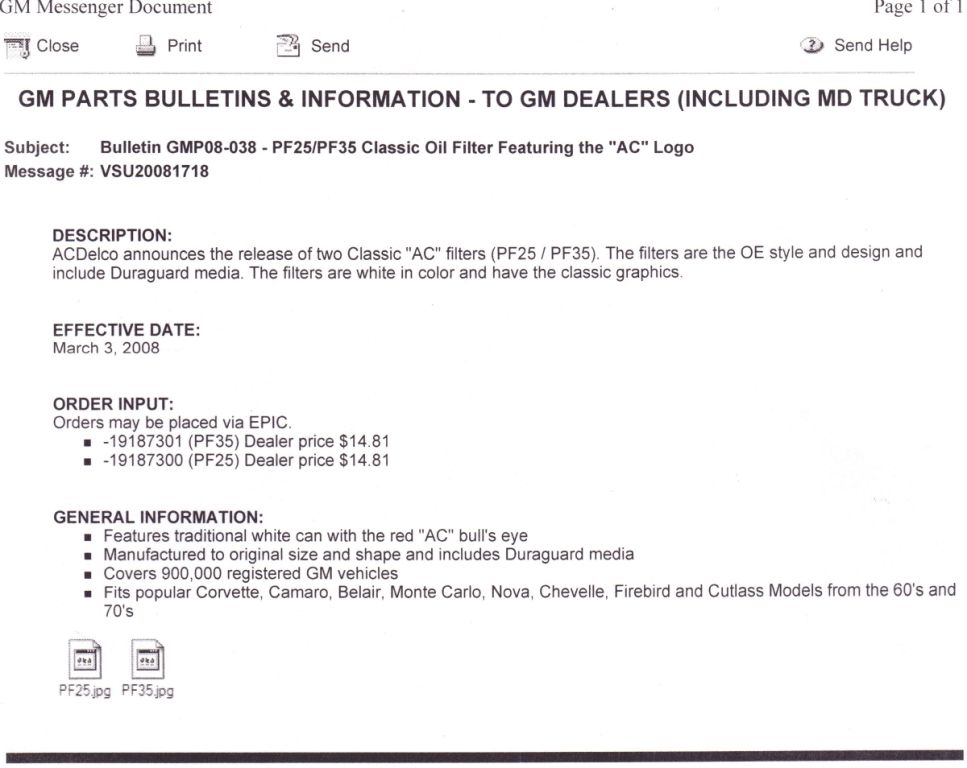 GM Messenger Document

Page 1 of 1

Close Print Send Send Help

GM PARTS BULLETINS & INFORMATION - TO GM DEALERS (INCLUDING MD TRUCK)

Subject: Bulletin GMP08-038 - PF25/PF35 Classic Oil Filter Featuring the "AC" Logo
Message #: VSU20081718

DESCRIPTION:
ACDelco announces the release of two Classic "AC" filters (PF25 / PF35). The filters are the OE style and design and include Duraguard media. The filters are white in color and have the classic graphics.

EFFECTIVE DATE:
March 3, 2008

ORDER INPUT:
Orders may be placed via EPIC.
- -19187301 (PF35) Dealer price $14.81
- -19187300 (PF25) Dealer price $14.81

GENERAL INFORMATION:
- Features traditional white can with the red "AC" bull's eye
- Manufactured to original size and shape and includes Duraguard media
- Covers 900,000 registered GM vehicles
- Fits popular Corvette, Camaro, Belair, Monte Carlo, Nova, Chevelle, Firebird and Cutlass Models from the 60's and 70's

PF25.jpg PF35.jpg